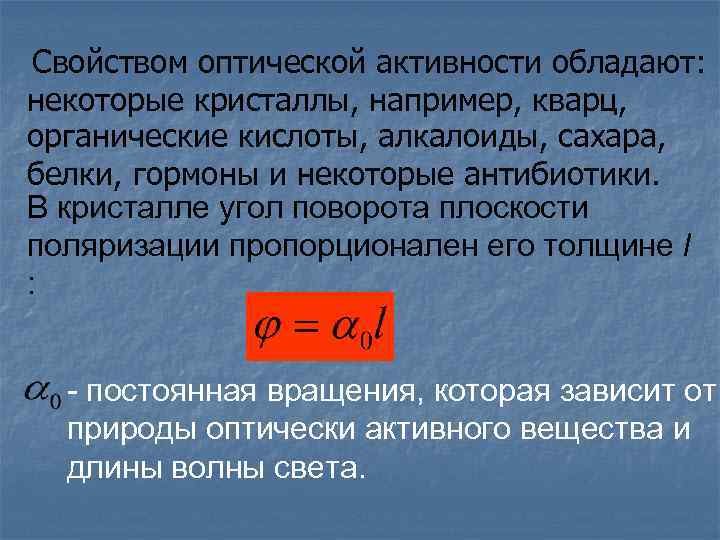 Свойством оптической активности обладают: некоторые кристаллы, например, кварц, органические кислоты, алкалоиды, сахара, белки, гормоны и некоторые антибиотики.

В кристалле угол поворота плоскости поляризации пропорционален его толщине $l$ :

$\varphi = \alpha_0 l$

$\alpha_0$ - постоянная вращения, которая зависит от природы оптически активного вещества и длины волны света.